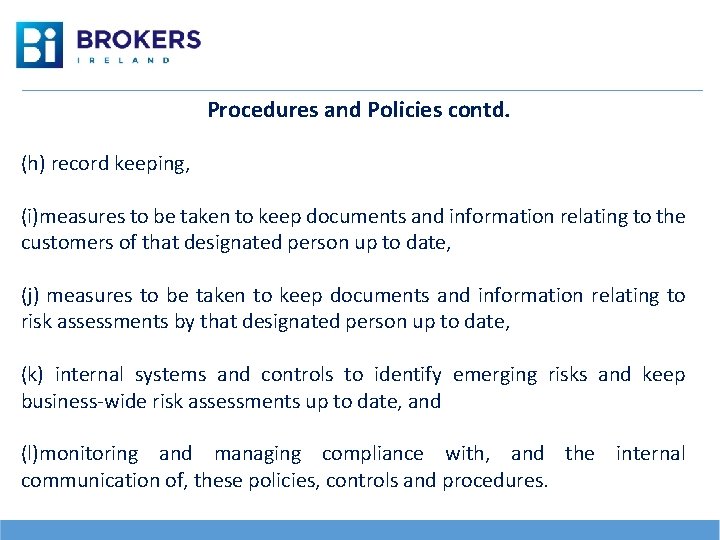 Bi BROKERS IRELAND

Procedures and Policies contd.

(h) record keeping,

(i)measures to be taken to keep documents and information relating to the customers of that designated person up to date,

(j) measures to be taken to keep documents and information relating to risk assessments by that designated person up to date,

(k) internal systems and controls to identify emerging risks and keep business-wide risk assessments up to date, and

(l)monitoring and managing compliance with, and the internal communication of, these policies, controls and procedures.